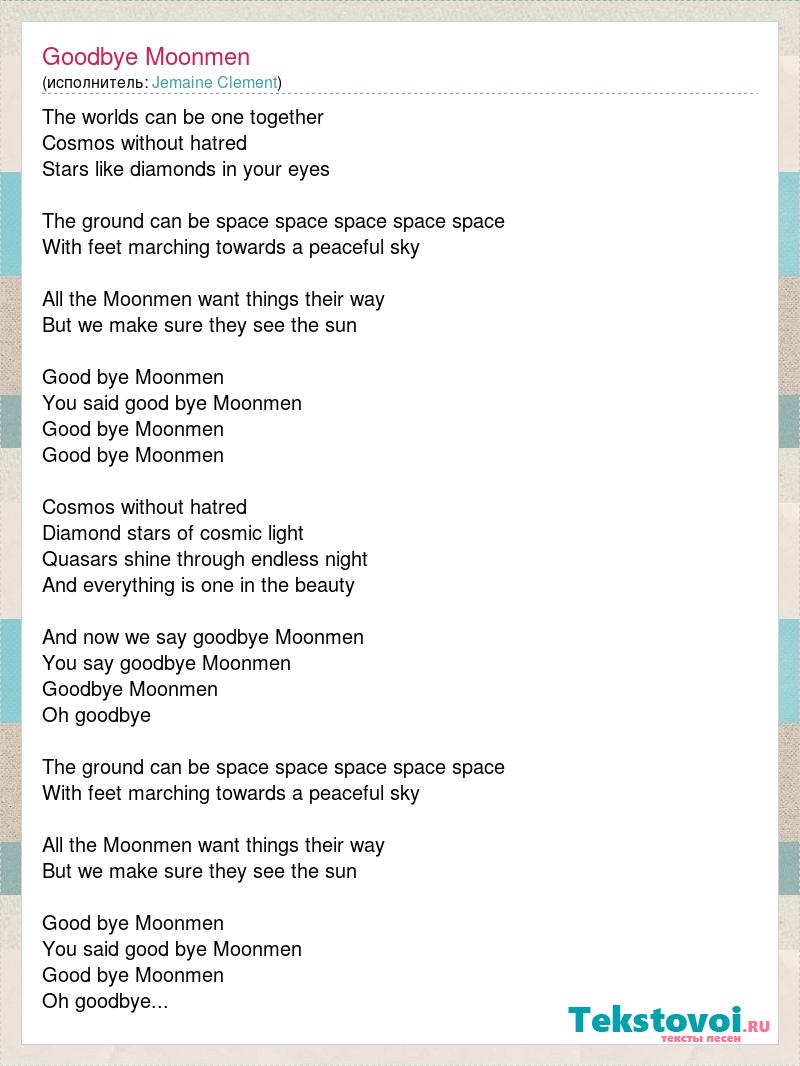 Goodbye Moonmen
(исполнитель: Jemaine Clement)

The worlds can be one together
Cosmos without hatred
Stars like diamonds in your eyes

The ground can be space space space space space
With feet marching towards a peaceful sky

All the Moonmen want things their way
But we make sure they see the sun

Good bye Moonmen
You said good bye Moonmen
Good bye Moonmen
Good bye Moonmen

Cosmos without hatred
Diamond stars of cosmic light
Quasars shine through endless night
And everything is one in the beauty

And now we say goodbye Moonmen
You say goodbye Moonmen
Goodbye Moonmen
Oh goodbye

The ground can be space space space space space
With feet marching towards a peaceful sky

All the Moonmen want things their way
But we make sure they see the sun

Good bye Moonmen
You said good bye Moonmen
Good bye Moonmen
Oh goodbye...

Tekstovoi.RU
тексты песен